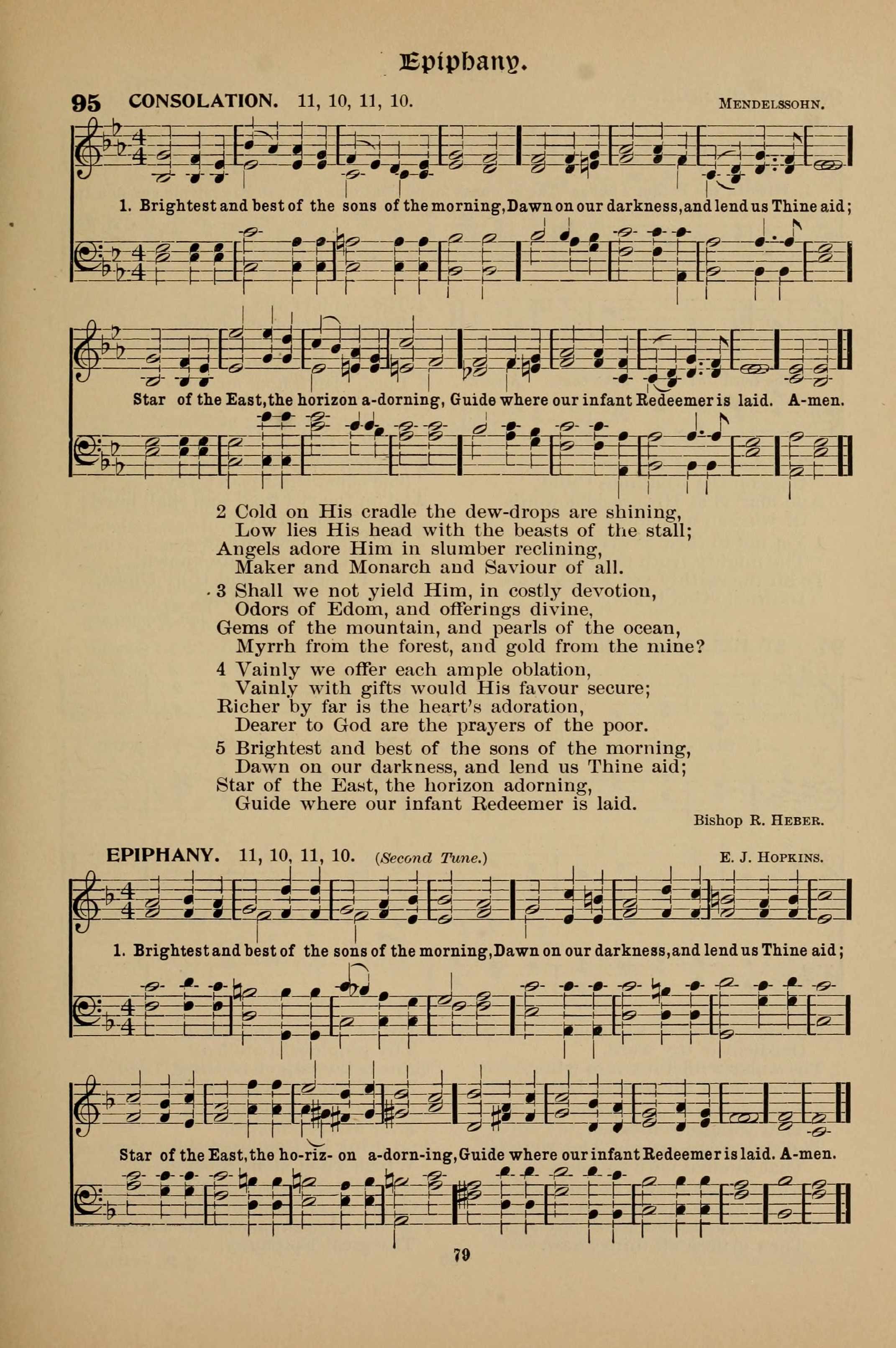 Epiphany.

95 CONSOLATION. 11, 10, 11, 10. MENDELSSOHN.

1. Brightest and best of the sons of the morning, Dawn on our darkness, and lend us Thine aid;

Star of the East, the horizon a-dorning, Guide where our infant Redeemer is laid. A-men.

2 Cold on His cradle the dew-drops are shining,
Low lies His head with the beasts of the stall;
Angels adore Him in slumber reclining,
Maker and Monarch and Saviour of all.

3 Shall we not yield Him, in costly devotion,
Odors of Edom, and offerings divine,
Gems of the mountain, and pearls of the ocean,
Myrrh from the forest, and gold from the mine?

4 Vainly we offer each ample oblation,
Vainly with gifts would His favour secure;
Richer by far is the heart's adoration,
Dearer to God are the prayers of the poor.

5 Brightest and best of the sons of the morning,
Dawn on our darkness, and lend us Thine aid;
Star of the East, the horizon adorning,
Guide where our infant Redeemer is laid.

Bishop R. HEBER.

EPIPHANY. 11, 10, 11, 10. (Second Tune.) E. J. HOPKINS.

1. Brightest and best of the sons of the morning, Dawn on our darkness, and lend us Thine aid;

Star of the East, the ho-riz- on a-dorn-ing, Guide where our infant Redeemer is laid. A-men.

79